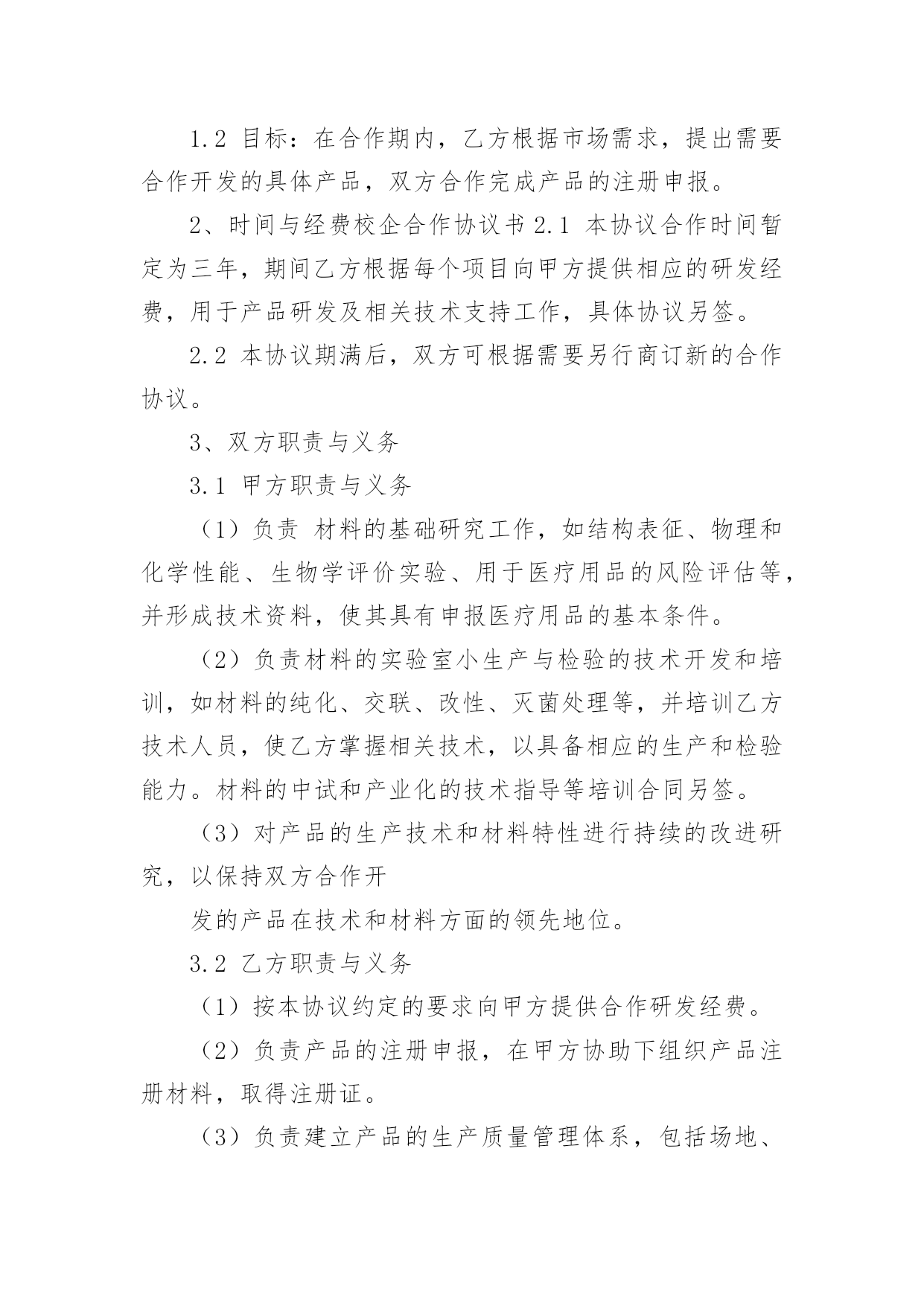 1.2 目标：在合作期内，乙方根据市场需求，提出需要合作开发的具体产品，双方合作完成产品的注册申报。

2、时间与经费校企合作协议书 2.1 本协议合作时间暂定为三年，期间乙方根据每个项目向甲方提供相应的研发经费，用于产品研发及相关技术支持工作，具体协议另签。

2.2 本协议期满后，双方可根据需要另行商订新的合作协议。

3、双方职责与义务

3.1 甲方职责与义务

（1）负责 材料的基础研究工作，如结构表征、物理和化学性能、生物学评价实验、用于医疗用品的风险评估等，并形成技术资料，使其具有申报医疗用品的基本条件。

（2）负责材料的实验室小生产与检验的技术开发和培训，如材料的纯化、交联、改性、灭菌处理等，并培训乙方技术人员，使乙方掌握相关技术，以具备相应的生产和检验能力。材料的中试和产业化的技术指导等培训合同另签。

（3）对产品的生产技术和材料特性进行持续的改进研究，以保持双方合作开

发的产品在技术和材料方面的领先地位。

3.2 乙方职责与义务

（1）按本协议约定的要求向甲方提供合作研发经费。

（2）负责产品的注册申报，在甲方协助下组织产品注册材料，取得注册证。

（3）负责建立产品的生产质量管理体系，包括场地、